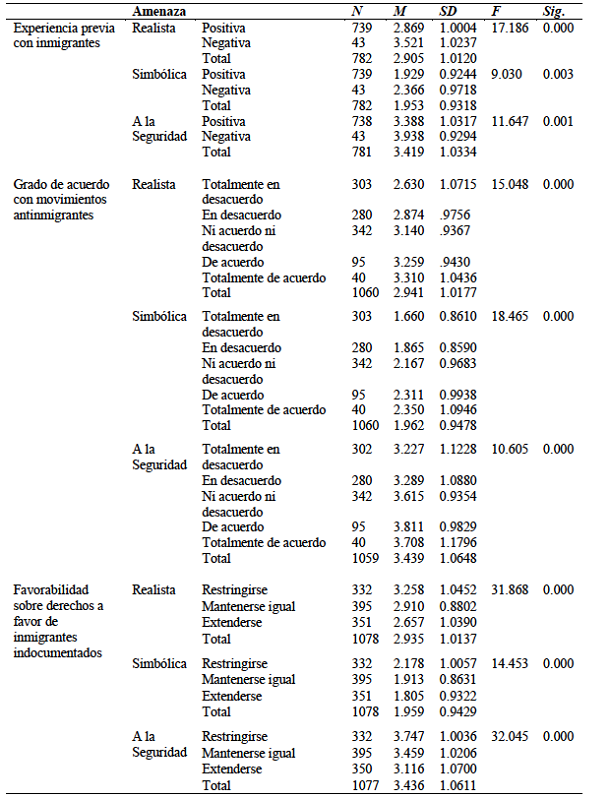 | | Amenaza | | N | M | SD | F | Sig. |
|---|---|---|---|---|---|---|---|
| Experiencia previa con inmigrantes | Realista | Positiva | 739 | 2.869 | 1.0004 | 17.186 | 0.000 |
| | | Negativa | 43 | 3.521 | 1.0237 | | |
| | | Total | 782 | 2.905 | 1.0120 | | |
| | Simbólica | Positiva | 739 | 1.929 | 0.9244 | 9.030 | 0.003 |
| | | Negativa | 43 | 2.366 | 0.9718 | | |
| | | Total | 782 | 1.953 | 0.9318 | | |
| | A la Seguridad | Positiva | 738 | 3.388 | 1.0317 | 11.647 | 0.001 |
| | | Negativa | 43 | 3.938 | 0.9294 | | |
| | | Total | 781 | 3.419 | 1.0334 | | |
| Grado de acuerdo con movimientos antinmigrantes | Realista | Totalmente en desacuerdo | 303 | 2.630 | 1.0715 | 15.048 | 0.000 |
| | | En desacuerdo | 280 | 2.874 | .9756 | | |
| | | Ni acuerdo ni desacuerdo | 342 | 3.140 | .9367 | | |
| | | De acuerdo | 95 | 3.259 | .9430 | | |
| | | Totalmente de acuerdo | 40 | 3.310 | 1.0436 | | |
| | | Total | 1060 | 2.941 | 1.0177 | | |
| | Simbólica | Totalmente en desacuerdo | 303 | 1.660 | 0.8610 | 18.465 | 0.000 |
| | | En desacuerdo | 280 | 1.865 | 0.8590 | | |
| | | Ni acuerdo ni desacuerdo | 342 | 2.167 | 0.9683 | | |
| | | De acuerdo | 95 | 2.311 | 0.9938 | | |
| | | Totalmente de acuerdo | 40 | 2.350 | 1.0946 | | |
| | | Total | 1060 | 1.962 | 0.9478 | | |
| | A la Seguridad | Totalmente en desacuerdo | 302 | 3.227 | 1.1228 | 10.605 | 0.000 |
| | | En desacuerdo | 280 | 3.289 | 1.0880 | | |
| | | Ni acuerdo ni desacuerdo | 342 | 3.615 | 0.9354 | | |
| | | De acuerdo | 95 | 3.811 | 0.9829 | | |
| | | Totalmente de acuerdo | 40 | 3.708 | 1.1796 | | |
| | | Total | 1059 | 3.439 | 1.0648 | | |
| Favorabilidad sobre derechos a favor de inmigrantes indocumentados | Realista | Restringirse | 332 | 3.258 | 1.0452 | 31.868 | 0.000 |
| | | Mantenerse igual | 395 | 2.910 | 0.8802 | | |
| | | Extenderse | 351 | 2.657 | 1.0390 | | |
| | | Total | 1078 | 2.935 | 1.0137 | | |
| | Simbólica | Restringirse | 332 | 2.178 | 1.0057 | 14.453 | 0.000 |
| | | Mantenerse igual | 395 | 1.913 | 0.8631 | | |
| | | Extenderse | 351 | 1.805 | 0.9322 | | |
| | | Total | 1078 | 1.959 | 0.9429 | | |
| | A la Seguridad | Restringirse | 332 | 3.747 | 1.0036 | 32.045 | 0.000 |
| | | Mantenerse igual | 395 | 3.459 | 1.0206 | | |
| | | Extenderse | 350 | 3.116 | 1.0700 | | |
| | | Total | 1077 | 3.436 | 1.0611 | | |